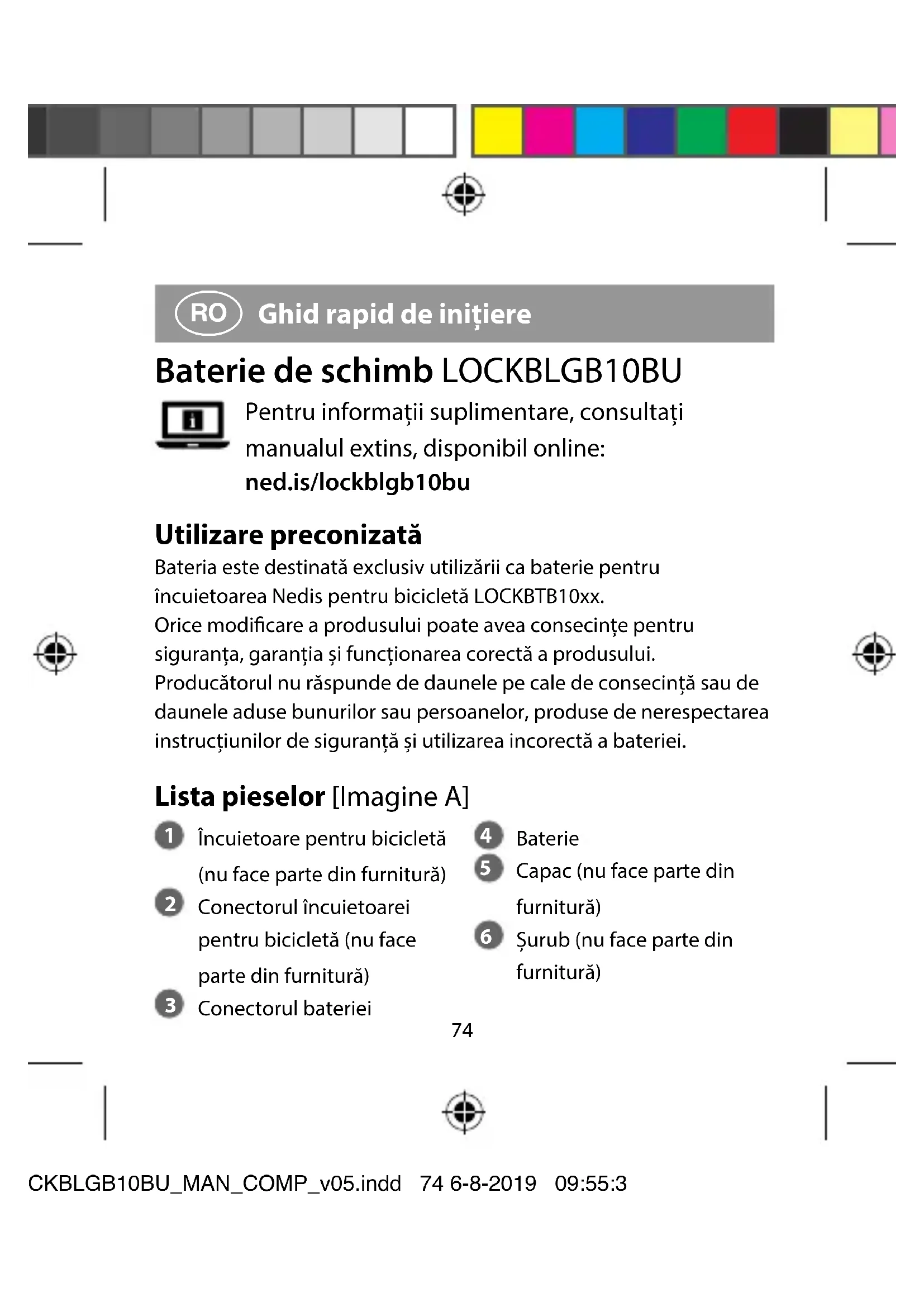 RO Ghid rapid de inițiere

Baterie de schimb LOCKBLGB10BU

Pentru informații suplimentare, consultați manualul extins, disponibil online: ned.is/lockblgb10bu

Utilizare preconizată

Bateria este destinată exclusiv utilizării ca baterie pentru încuietoarea Nedis pentru bicicletă LOCKBTB10xx.
Orice modificare a produsului poate avea consecințe pentru siguranța, garanția și funcționarea corectă a produsului.
Producătorul nu răspunde de daunele pe cale de consecință sau de daunele aduse bunurilor sau persoanelor, produse de nerespectarea instrucțiunilor de siguranță și utilizarea incorectă a bateriei.

Lista pieselor [Imagine A]

1 Încuietoare pentru bicicletă (nu face parte din furnitură)
2 Conectorul încuietoarei pentru bicicletă (nu face parte din furnitură)
3 Conectorul bateriei

4 Baterie
5 Capac (nu face parte din furnitură)
6 Șurub (nu face parte din furnitură)

74

CKBLGB10BU_MAN_COMP_v05.indd 74 6-8-2019 09:55:3